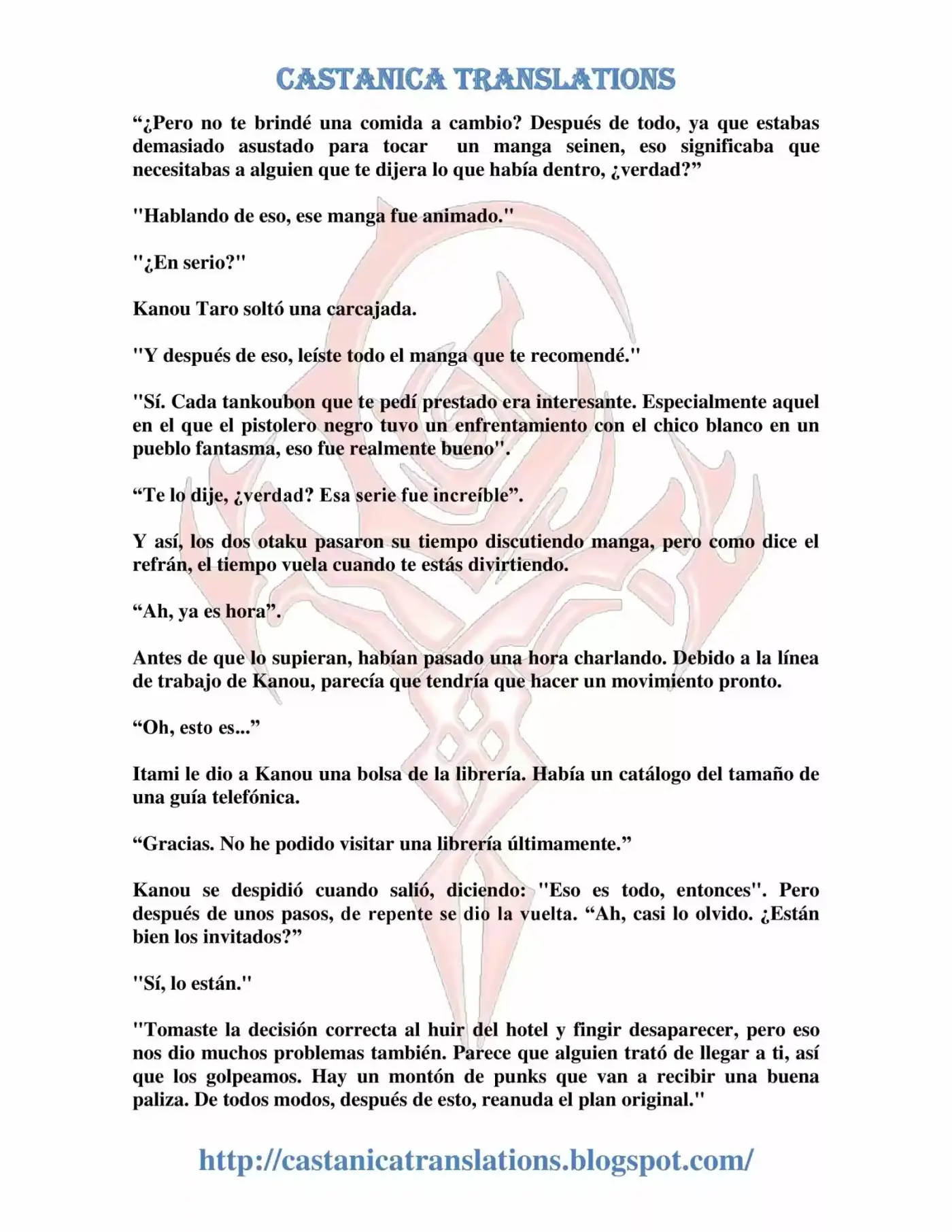 CASTANICA TRANSLATIONS

“¿Pero no te brindé una comida a cambio? Después de todo, ya que estabas demasiado asustado para tocar un manga seinen, eso significaba que necesitabas a alguien que te dijera lo que había dentro, ¿verdad?”

"Hablando de eso, ese manga fue animado."

"¿En serio?"

Kanou Taro soltó una carcajada.

"Y después de eso, leíste todo el manga que te recomendé."

"Sí. Cada tankoubon que te pedí prestado era interesante. Especialmente aquel en el que el pistolero negro tuvo un enfrentamiento con el chico blanco en un pueblo fantasma, eso fue realmente bueno".

“Te lo dije, ¿verdad? Esa serie fue increíble”.

Y así, los dos otaku pasaron su tiempo discutiendo manga, pero como dice el refrán, el tiempo vuela cuando te estás divirtiendo.

“Ah, ya es hora”.

Antes de que lo supieran, habían pasado una hora charlando. Debido a la línea de trabajo de Kanou, parecía que tendría que hacer un movimiento pronto.

“Oh, esto es...”

Itami le dio a Kanou una bolsa de la librería. Había un catálogo del tamaño de una guía telefónica.

“Gracias. No he podido visitar una librería últimamente.”

Kanou se despidió cuando salió, diciendo: "Eso es todo, entonces". Pero después de unos pasos, de repente se dio la vuelta. “Ah, casi lo olvido. ¿Están bien los invitados?”

"Sí, lo están."

"Tomaste la decisión correcta al huir del hotel y fingir desaparecer, pero eso nos dio muchos problemas también. Parece que alguien trató de llegar a ti, así que los golpeamos. Hay un montón de punks que van a recibir una buena paliza. De todos modos, después de esto, reanuda el plan original."

http://castanicatranslations.blogspot.com/